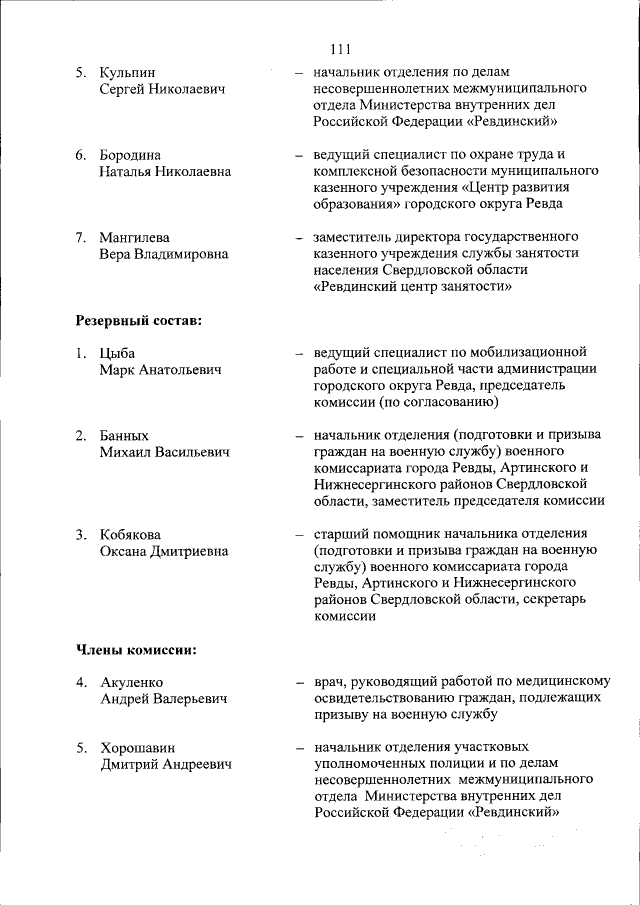 111

5. Кульпин Сергей Николаевич – начальник отделения по делам несовершеннолетних межмуниципального отдела Министерства внутренних дел Российской Федерации «Ревдинский»

6. Бородина Наталья Николаевна – ведущий специалист по охране труда и комплексной безопасности муниципального казенного учреждения «Центр развития образования» городского округа Ревда

7. Мангилева Вера Владимировна – заместитель директора государственного казенного учреждения службы занятости населения Свердловской области «Ревдинский центр занятости»

Резервный состав:

1. Цыба Марк Анатольевич – ведущий специалист по мобилизационной работе и специальной части администрации городского округа Ревда, председатель комиссии (по согласованию)

2. Банных Михаил Васильевич – начальник отделения (подготовки и призыва граждан на военную службу) военного комиссариата города Ревды, Артинского и Нижнесергинского районов Свердловской области, заместитель председателя комиссии

3. Кобякова Оксана Дмитриевна – старший помощник начальника отделения (подготовки и призыва граждан на военную службу) военного комиссариата города Ревды, Артинского и Нижнесергинского районов Свердловской области, секретарь комиссии

Члены комиссии:

4. Акуленко Андрей Валерьевич – врач, руководящий работой по медицинскому освидетельствованию граждан, подлежащих призыву на военную службу

5. Хорошавин Дмитрий Андреевич – начальник отделения участковых уполномоченных полиции и по делам несовершеннолетних межмуниципального отдела Министерства внутренних дел Российской Федерации «Ревдинский»